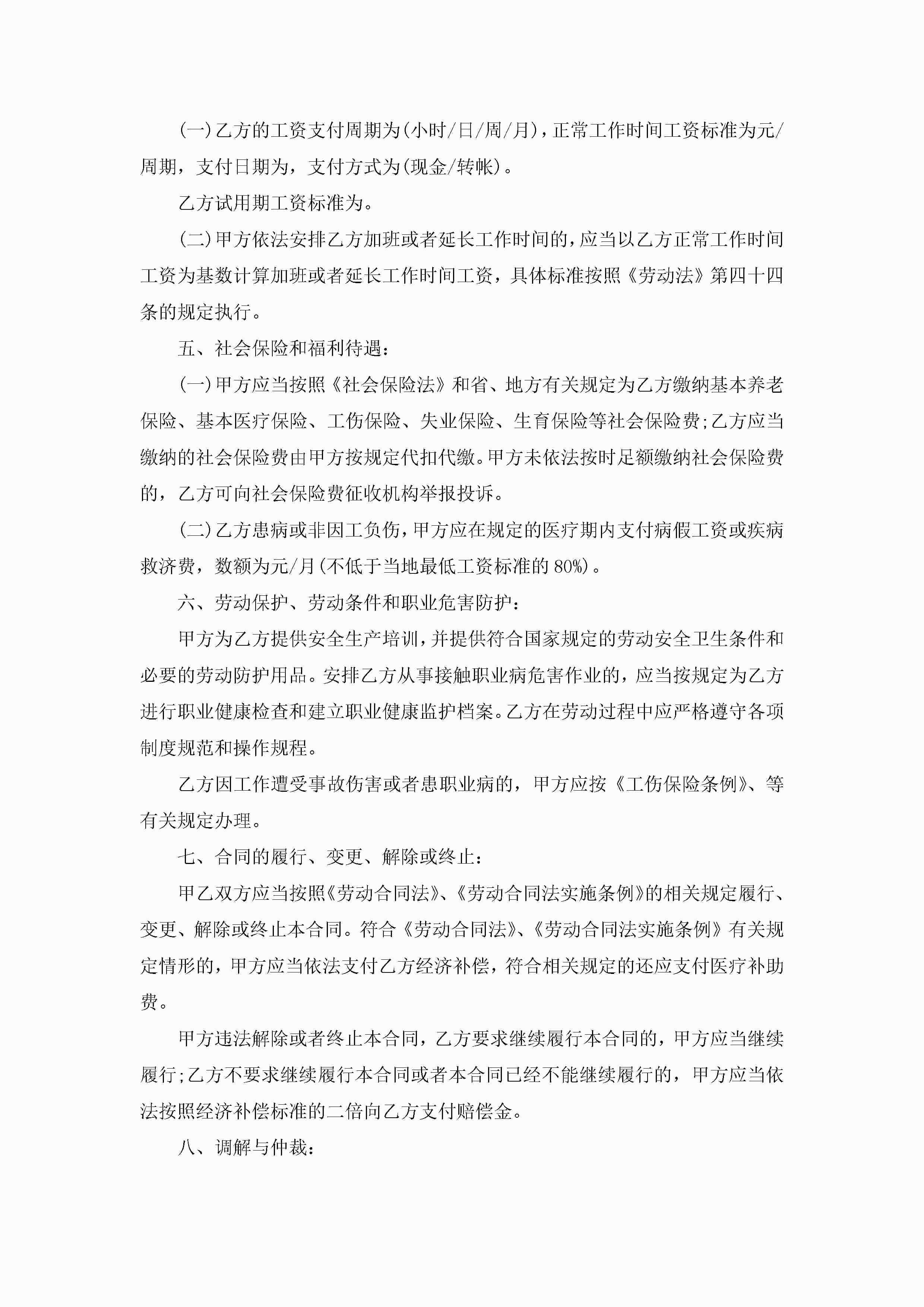 (一)乙方的工资支付周期为(小时/日/周/月)，正常工作时间工资标准为元/周期，支付日期为，支付方式为(现金/转帐)。

乙方试用期工资标准为。

(二)甲方依法安排乙方加班或者延长工作时间的，应当以乙方正常工作时间工资为基数计算加班或者延长工作时间工资，具体标准按照《劳动法》第四十四条的规定执行。

五、社会保险和福利待遇：

(一)甲方应当按照《社会保险法》和省、地方有关规定为乙方缴纳基本养老保险、基本医疗保险、工伤保险、失业保险、生育保险等社会保险费;乙方应当缴纳的社会保险费由甲方按规定代扣代缴。甲方未依法按时足额缴纳社会保险费的，乙方可向社会保险费征收机构举报投诉。

(二)乙方患病或非因工负伤，甲方应在规定的医疗期内支付病假工资或疾病救济费，数额为元/月(不低于当地最低工资标准的80%)。

六、劳动保护、劳动条件和职业危害防护：

甲方为乙方提供安全生产培训，并提供符合国家规定的劳动安全卫生条件和必要的劳动防护用品。安排乙方从事接触职业病危害作业的，应当按规定为乙方进行职业健康检查和建立职业健康监护档案。乙方在劳动过程中应严格遵守各项制度规范和操作规程。

乙方因工作遭受事故伤害或者患职业病的，甲方应按《工伤保险条例》、等有关规定办理。

七、合同的履行、变更、解除或终止：

甲乙双方应当按照《劳动合同法》、《劳动合同法实施条例》的相关规定履行、变更、解除或终止本合同。符合《劳动合同法》、《劳动合同法实施条例》有关规定情形的，甲方应当依法支付乙方经济补偿，符合相关规定的还应支付医疗补助费。

甲方违法解除或者终止本合同，乙方要求继续履行本合同的，甲方应当继续履行;乙方不要求继续履行本合同或者本合同已经不能继续履行的，甲方应当依法按照经济补偿标准的二倍向乙方支付赔偿金。

八、调解与仲裁：